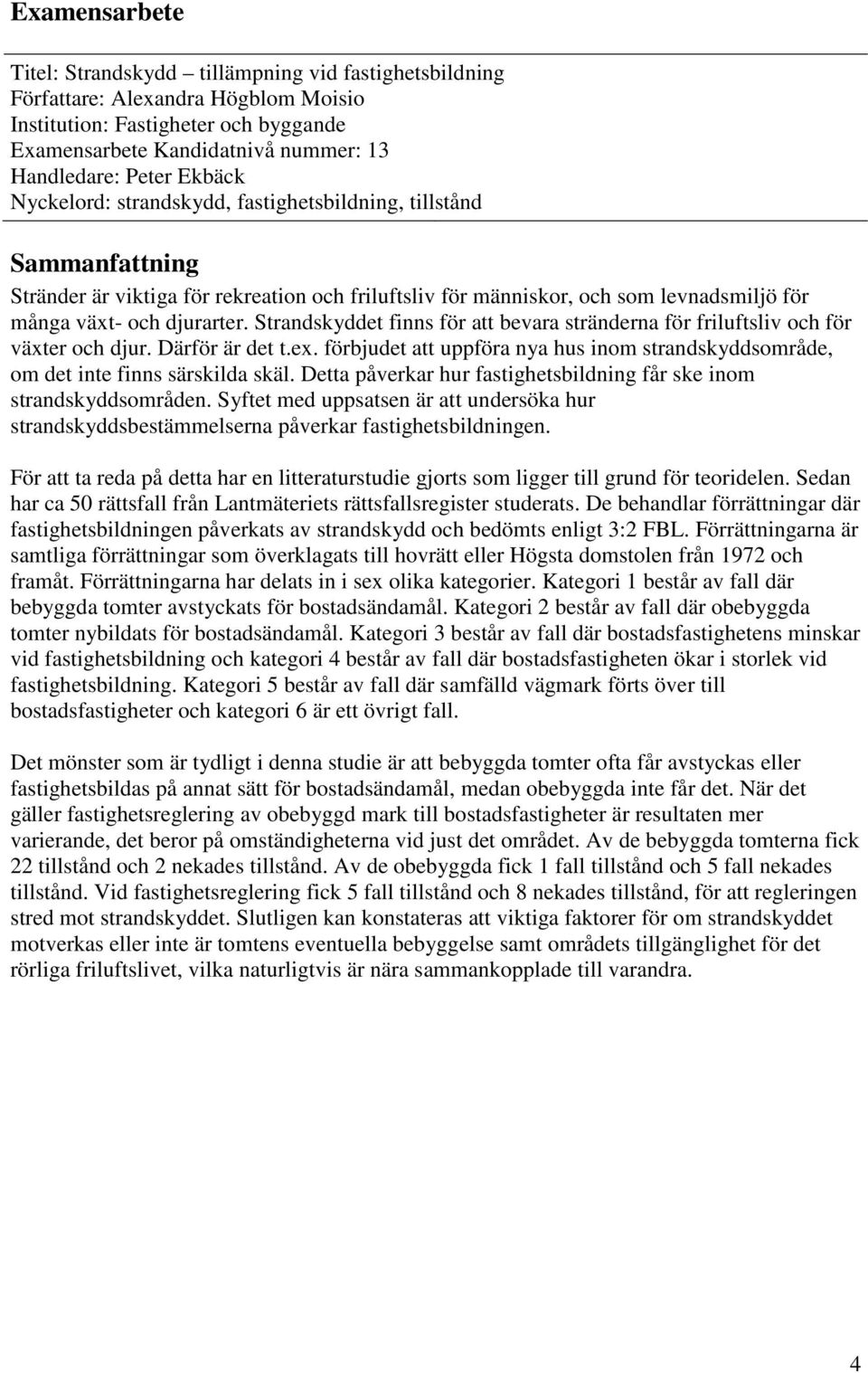 Examensarbete

Titel: Strandskydd – tillämpning vid fastighetsbildning
Författare: Alexandra Högblom Moisio
Institution: Fastigheter och byggande
Examensarbete Kandidatnivå nummer: 13
Handledare: Peter Ekbäck
Nyckelord: strandskydd, fastighetsbildning, tillstånd

Sammanfattning

Stränder är viktiga för rekreation och friluftsliv för människor, och som levnadsmiljö för många växt- och djurarter. Strandskyddet finns för att bevara stränderna för friluftsliv och för växter och djur. Därför är det t.ex. förbjudet att uppföra nya hus inom strandskyddsområde, om det inte finns särskilda skäl. Detta påverkar hur fastighetsbildning får ske inom strandskyddsområden. Syftet med uppsatsen är att undersöka hur strandskyddsbestämmelserna påverkar fastighetsbildningen.

För att ta reda på detta har en litteraturstudie gjorts som ligger till grund för teoridelen. Sedan har ca 50 rättsfall från Lantmäteriets rättsfallsregister studerats. De behandlar förrättningar där fastighetsbildningen påverkats av strandskydd och bedömts enligt 3:2 FBL. Förrättningarna är samtliga förrättningar som överklagats till hovrätt eller Högsta domstolen från 1972 och framåt. Förrättningarna har delats in i sex olika kategorier. Kategori 1 består av fall där bebyggda tomter avstyckats för bostadsändamål. Kategori 2 består av fall där obebyggda tomter nybildats för bostadsändamål. Kategori 3 består av fall där bostadsfastighetens minskar vid fastighetsbildning och kategori 4 består av fall där bostadsfastigheten ökar i storlek vid fastighetsbildning. Kategori 5 består av fall där samfälld vägmark förts över till bostadsfastigheter och kategori 6 är ett övrigt fall.

Det mönster som är tydligt i denna studie är att bebyggda tomter ofta får avstyckas eller fastighetsbildas på annat sätt för bostadsändamål, medan obebyggda inte får det. När det gäller fastighetsreglering av obebyggd mark till bostadsfastigheter är resultaten mer varierande, det beror på omständigheterna vid just det området. Av de bebyggda tomterna fick 22 tillstånd och 2 nekades tillstånd. Av de obebyggda fick 1 fall tillstånd och 5 fall nekades tillstånd. Vid fastighetsreglering fick 5 fall tillstånd och 8 nekades tillstånd, för att regleringen stred mot strandskyddet. Slutligen kan konstateras att viktiga faktorer för om strandskyddet motverkas eller inte är tomtens eventuella bebyggelse samt områdets tillgänglighet för det rörliga friluftslivet, vilka naturligtvis är nära sammankopplade till varandra.

4